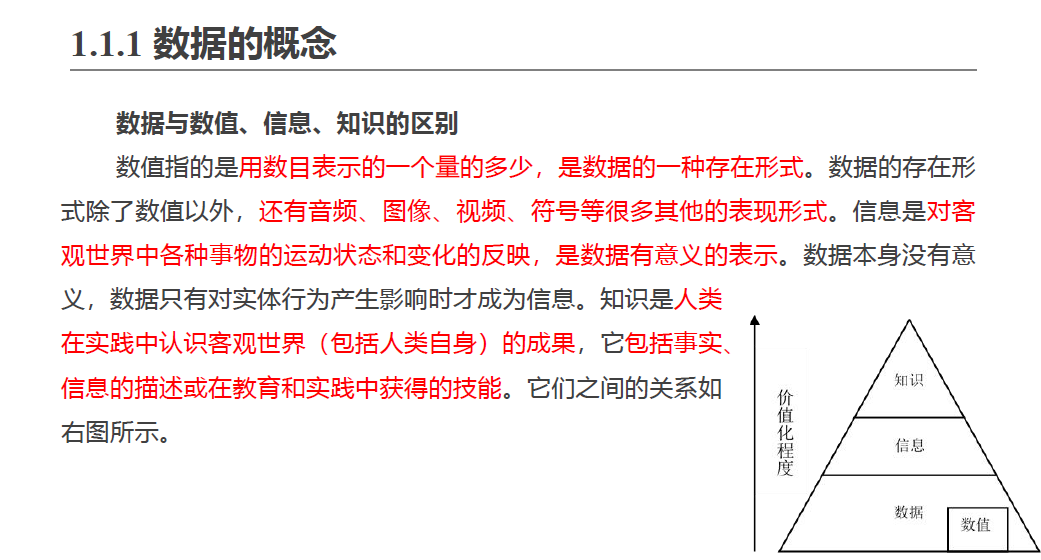 1.1.1 数据的概念

数据与数值、信息、知识的区别

数值指的是用数目表示的一个量的多少，是数据的一种存在形式。数据的存在形式除了数值以外，还有音频、图像、视频、符号等很多其他的表现形式。信息是对客观世界中各种事物的运动状态和变化的反映，是数据有意义的表示。数据本身没有意义，数据只有对实体行为产生影响时才成为信息。知识是人类在实践中认识客观世界（包括人类自身）的成果，它包括事实、信息的描述或在教育和实践中获得的技能。它们之间的关系如右图所示。

价值化程度

知识

信息

数据

数值